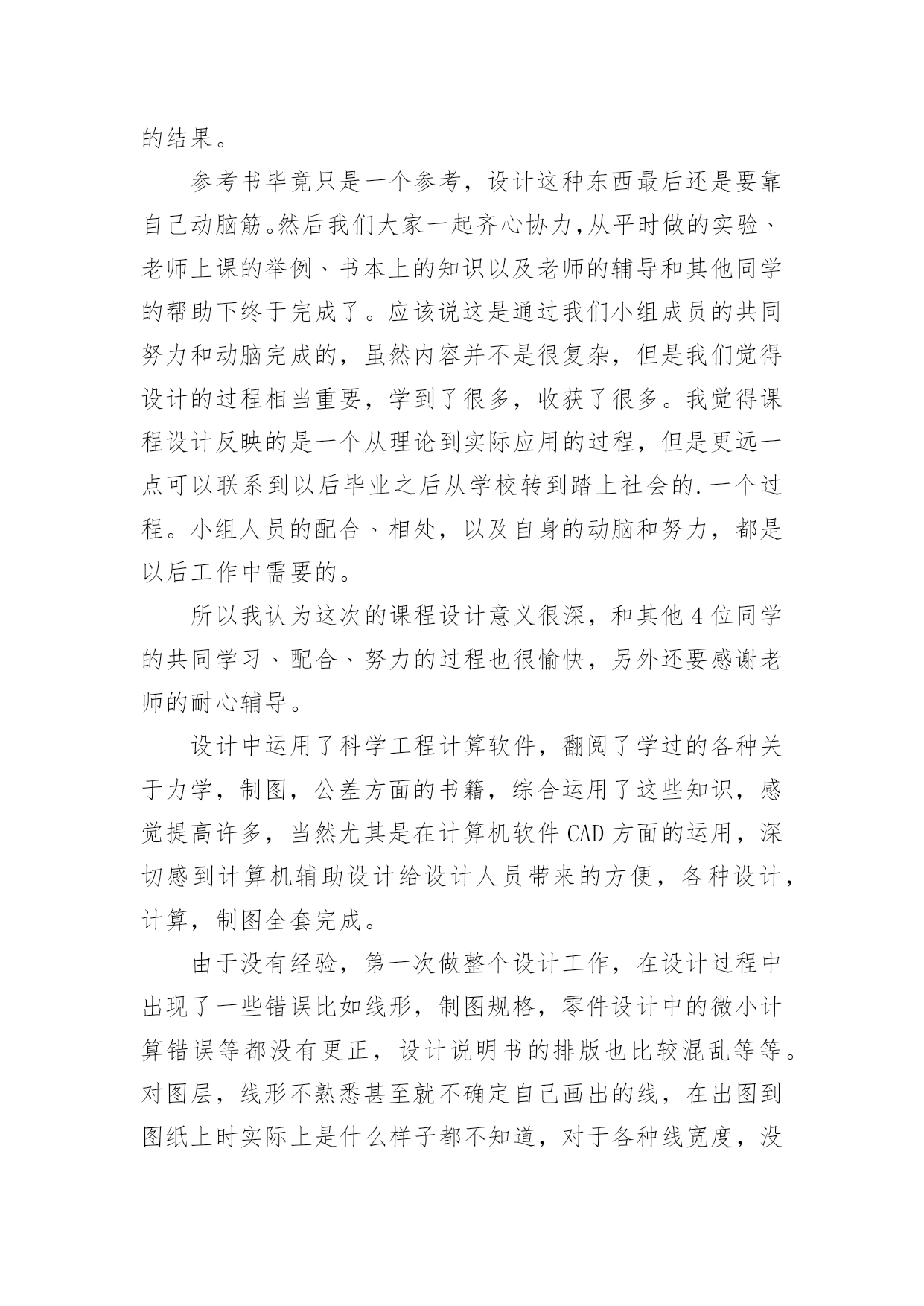 的结果。

参考书毕竟只是一个参考，设计这种东西最后还是要靠自己动脑筋。然后我们大家一起齐心协力,从平时做的实验、老师上课的举例、书本上的知识以及老师的辅导和其他同学的帮助下终于完成了。应该说这是通过我们小组成员的共同努力和动脑完成的，虽然内容并不是很复杂，但是我们觉得设计的过程相当重要，学到了很多，收获了很多。我觉得课程设计反映的是一个从理论到实际应用的过程，但是更远一点可以联系到以后毕业之后从学校转到踏上社会的.一个过程。小组人员的配合、相处，以及自身的动脑和努力，都是以后工作中需要的。

所以我认为这次的课程设计意义很深，和其他4位同学的共同学习、配合、努力的过程也很愉快，另外还要感谢老师的耐心辅导。

设计中运用了科学工程计算软件，翻阅了学过的各种关于力学，制图，公差方面的书籍，综合运用了这些知识，感觉提高许多，当然尤其是在计算机软件CAD方面的运用，深切感到计算机辅助设计给设计人员带来的方便，各种设计，计算，制图全套完成。

由于没有经验，第一次做整个设计工作，在设计过程中出现了一些错误比如线形，制图规格，零件设计中的微小计算错误等都没有更正，设计说明书的排版也比较混乱等等。对图层，线形不熟悉甚至就不确定自己画出的线，在出图到图纸上时实际上是什么样子都不知道，对于各种线宽度，没